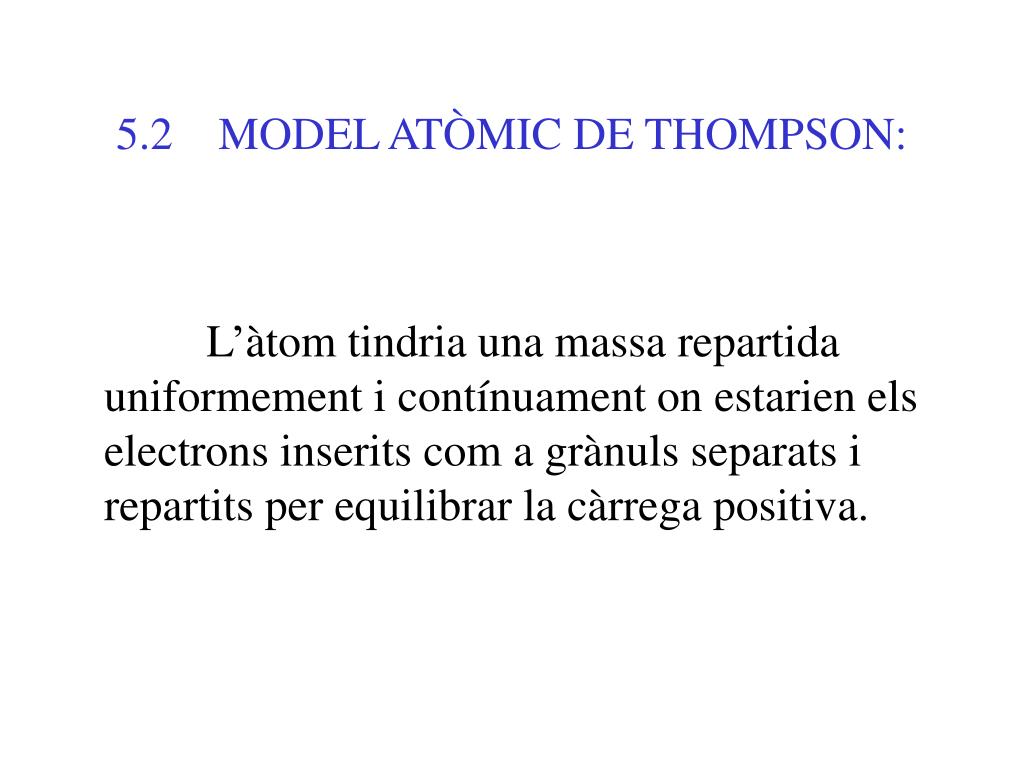 5.2 MODEL ATÒMIC DE THOMPSON:

L’àtom tindria una massa repartida uniformement i contínuament on estarien els electrons inserits com a grànuls separats i repartits per equilibrar la càrrega positiva.